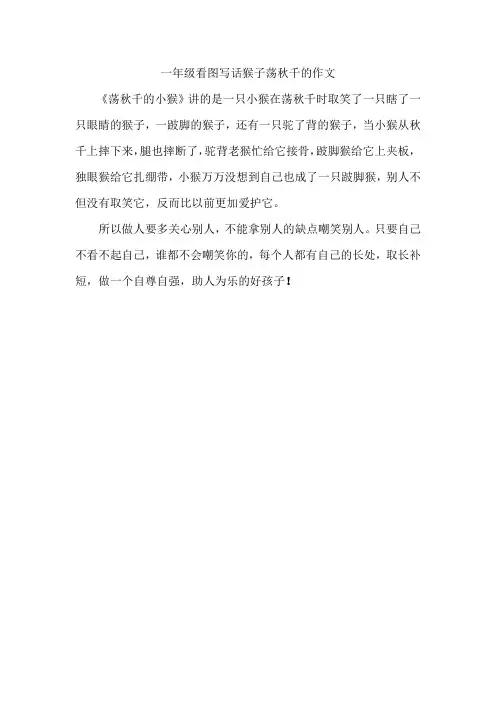 一年级看图写话猴子荡秋千的作文

《荡秋千的小猴》讲的是一只小猴在荡秋千时取笑了一只瞎了一只眼睛的猴子，一跛脚的猴子，还有一只驼了背的猴子，当小猴从秋千上摔下来，腿也摔断了，驼背老猴忙给它接骨，跛脚猴给它上夹板，独眼猴给它扎绷带，小猴万万没想到自己也成了一只跛脚猴，别人不但没有取笑它，反而比以前更加爱护它。

所以做人要多关心别人，不能拿别人的缺点嘲笑别人。只要自己不看不起自己，谁都不会嘲笑你的，每个人都有自己的长处，取长补短，做一个自尊自强，助人为乐的好孩子！